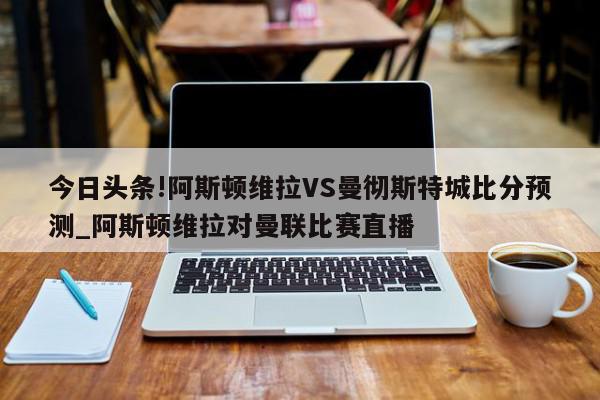 今日头条!阿斯顿维拉VS曼彻斯特城比分预测_阿斯顿维拉对曼联比赛直播